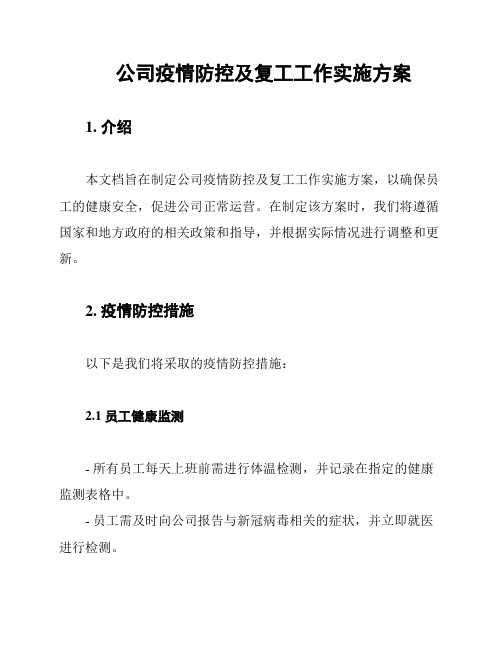 公司疫情防控及复工工作实施方案

1. 介绍

本文档旨在制定公司疫情防控及复工工作实施方案，以确保员工的健康安全，促进公司正常运营。在制定该方案时，我们将遵循国家和地方政府的相关政策和指导，并根据实际情况进行调整和更新。

2. 疫情防控措施

以下是我们将采取的疫情防控措施：

2.1 员工健康监测

- 所有员工每天上班前需进行体温检测，并记录在指定的健康监测表格中。

- 员工需及时向公司报告与新冠病毒相关的症状，并立即就医进行检测。